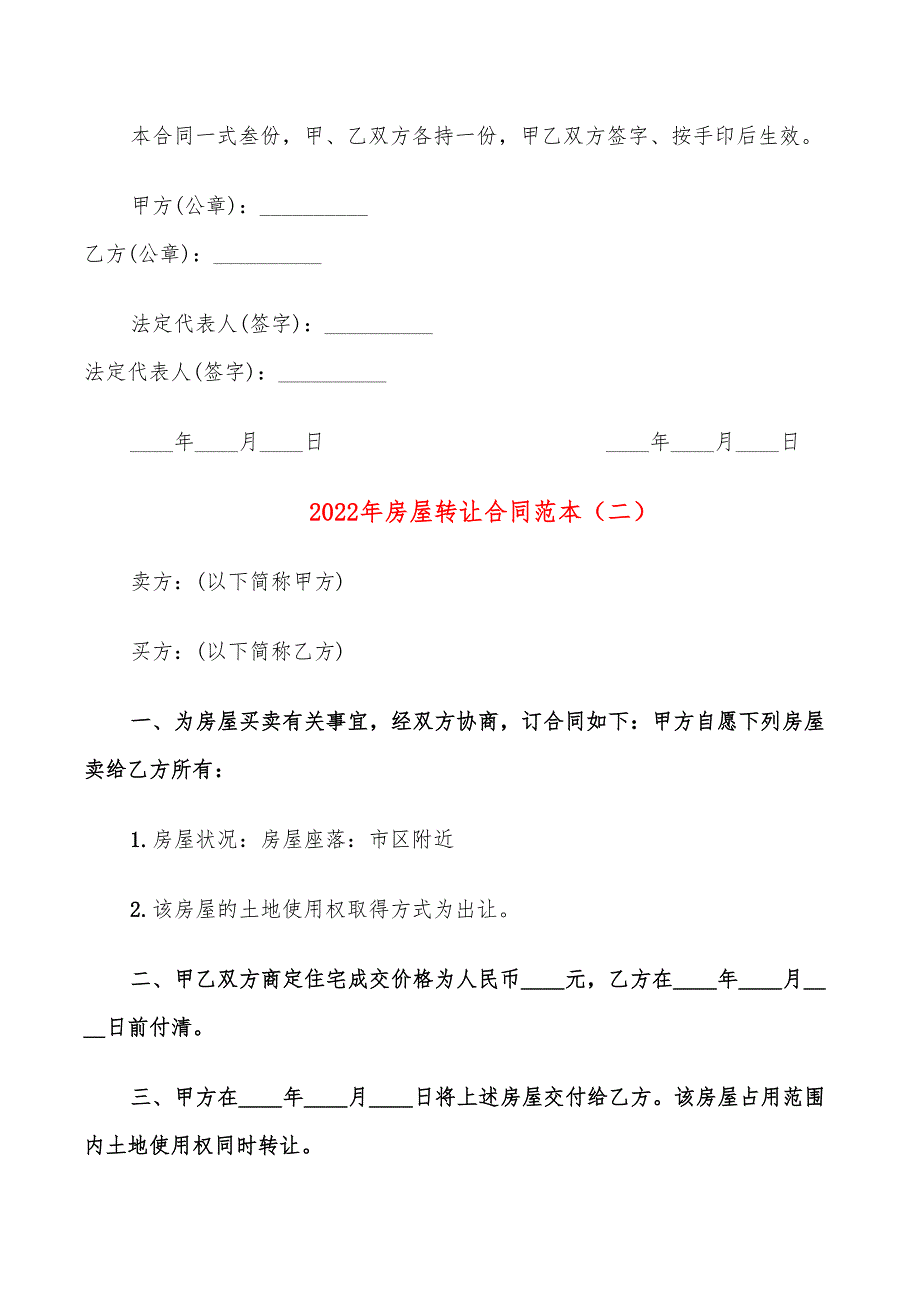 本合同一式叁份，甲、乙双方各持一份，甲乙双方签字、按手印后生效。

甲方(公章)：__________

乙方(公章)：__________

法定代表人(签字)：__________

法定代表人(签字)：__________

____年____月____日

____年____月____日

2022年房屋转让合同范本（二）

卖方：(以下简称甲方)

买方：(以下简称乙方)

一、为房屋买卖有关事宜，经双方协商，订合同如下：甲方自愿下列房屋卖给乙方所有：

1.房屋状况：房屋座落：市区附近

2.该房屋的土地使用权取得方式为出让。

二、甲乙双方商定住宅成交价格为人民币____元，乙方在____年____月____日前付清。

三、甲方在____年____月____日将上述房屋交付给乙方。该房屋占用范围内土地使用权同时转让。